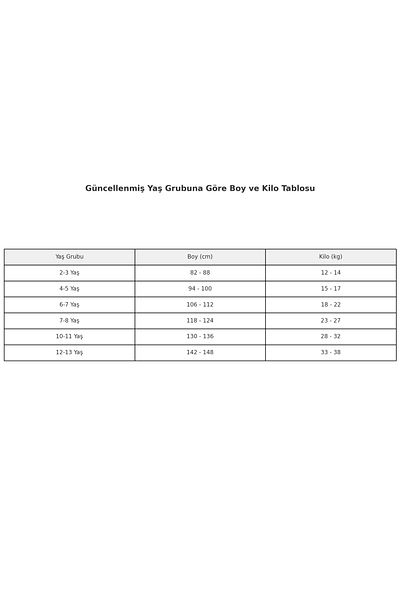 Güncellenmiş Yaş Grubuna Göre Boy ve Kilo Tablosu

| Yaş Grubu | Boy (cm) | Kilo (kg) |
|---|---|---|
| 2-3 Yaş | 82 - 88 | 12 - 14 |
| 4-5 Yaş | 94 - 100 | 15 - 17 |
| 6-7 Yaş | 106 - 112 | 18 - 22 |
| 7-8 Yaş | 118 - 124 | 23 - 27 |
| 10-11 Yaş | 130 - 136 | 28 - 32 |
| 12-13 Yaş | 142 - 148 | 33 - 38 |